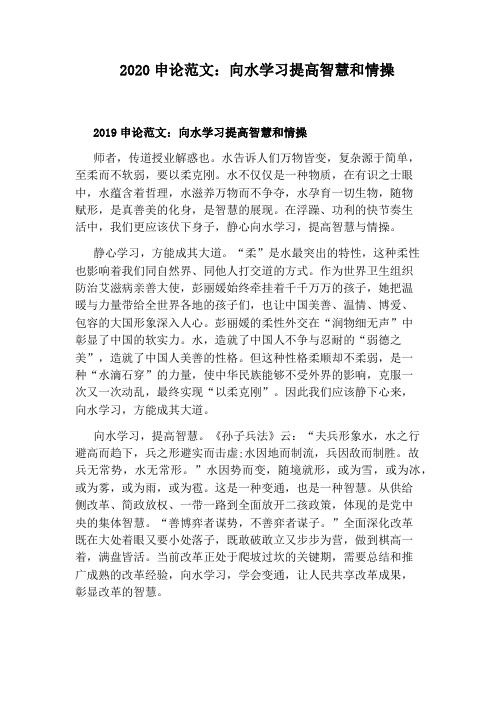 2020 申论范文：向水学习提高智慧和情操

2019 申论范文：向水学习提高智慧和情操

师者，传道授业解惑也。水告诉人们万物皆变，复杂源于简单，至柔而不软弱，要以柔克刚。水不仅仅是一种物质，在有识之士眼中，水蕴含着哲理，水滋养万物而不争夺，水孕育一切生物，随物赋形，是真善美的化身，是智慧的展现。在浮躁、功利的快节奏生活中，我们更应该伏下身子，静心向水学习，提高智慧与情操。

静心学习，方能成其大道。“柔”是水最突出的特性，这种柔性也影响着我们同自然界、同他人打交道的方式。作为世界卫生组织防治艾滋病亲善大使，彭丽媛始终牵挂着千千万万的孩子，她把温暖与力量带给全世界各地的孩子们，也让中国美善、温情、博爱、包容的大国形象深入人心。彭丽媛的柔性外交在“润物细无声”中彰显了中国的软实力。水，造就了中国人不争与忍耐的“弱德之美”，造就了中国人美善的性格。但这种性格柔顺却不柔弱，是一种“水滴石穿”的力量，使中华民族能够不受外界的影响，克服一次又一次动乱，最终实现“以柔克刚”。因此我们应该静下心来，向水学习，方能成其大道。

向水学习，提高智慧。《孙子兵法》云：“夫兵形象水，水之行避高而趋下，兵之形避实而击虚;水因地而制流，兵因敌而制胜。故兵无常势，水无常形。”水因势而变，随境就形，或为雪，或为冰，或为雾，或为雨，或为雹。这是一种变通，也是一种智慧。从供给侧改革、简政放权、一带一路到全面放开二孩政策，体现的是党中央的集体智慧。“善博弈者谋势，不善弈者谋子。”全面深化改革既在大处着眼又要小处落子，既敢破敢立又步步为营，做到棋高一着，满盘皆活。当前改革正处于爬坡过坎的关键期，需要总结和推广成熟的改革经验，向水学习，学会变通，让人民共享改革成果，彰显改革的智慧。